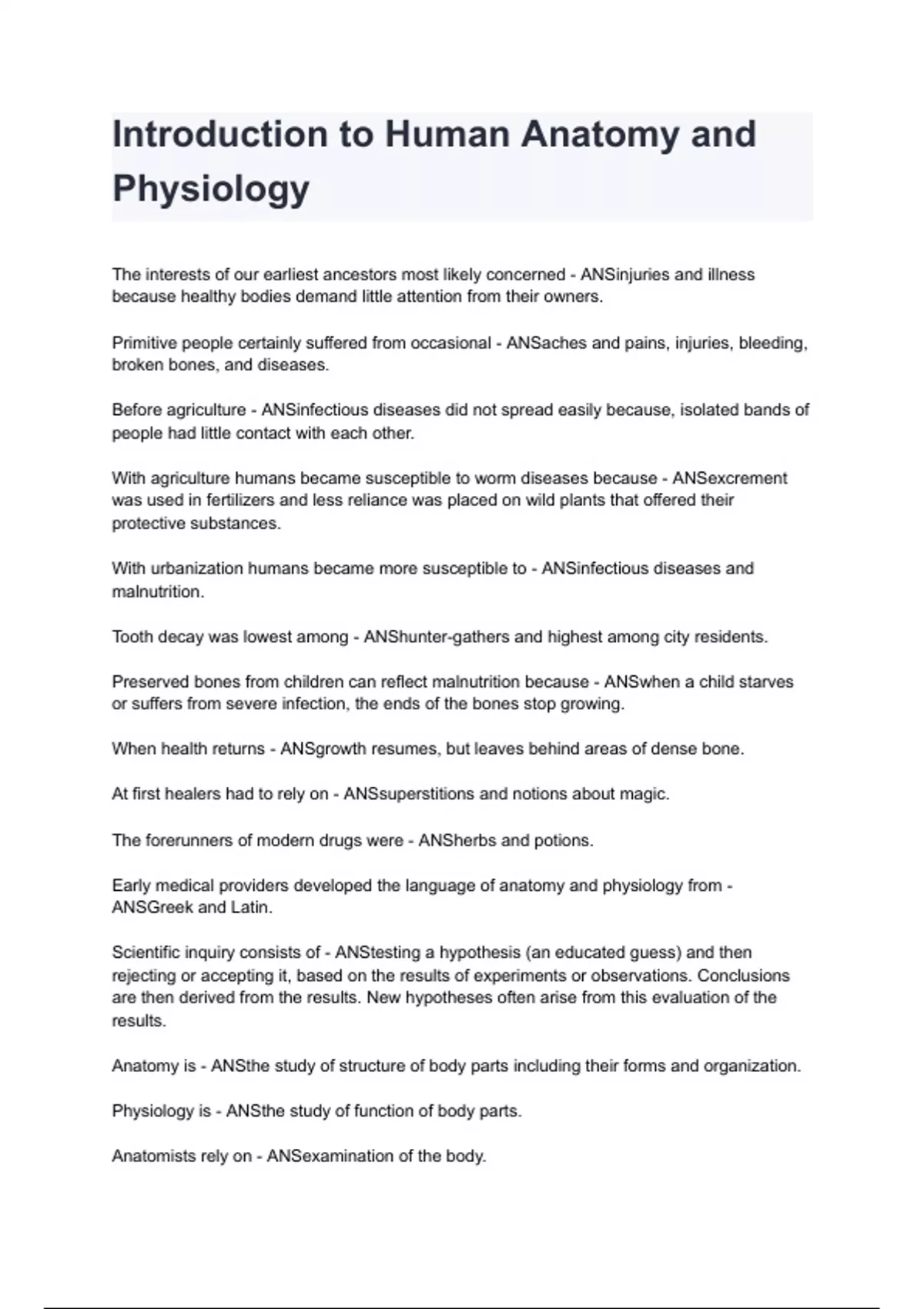 Introduction to Human Anatomy and Physiology

The interests of our earliest ancestors most likely concerned - ANSinjuries and illness because healthy bodies demand little attention from their owners.

Primitive people certainly suffered from occasional - ANSaches and pains, injuries, bleeding, broken bones, and diseases.

Before agriculture - ANSinfectious diseases did not spread easily because, isolated bands of people had little contact with each other.

With agriculture humans became susceptible to worm diseases because - ANSexcrement was used in fertilizers and less reliance was placed on wild plants that offered their protective substances.

With urbanization humans became more susceptible to - ANSinfectious diseases and malnutrition.

Tooth decay was lowest among - ANShunter-gathers and highest among city residents.

Preserved bones from children can reflect malnutrition because - ANSwhen a child starves or suffers from severe infection, the ends of the bones stop growing.

When health returns - ANSgrowth resumes, but leaves behind areas of dense bone.

At first healers had to rely on - ANSsuperstitions and notions about magic.

The forerunners of modern drugs were - ANSherbs and potions.

Early medical providers developed the language of anatomy and physiology from - ANSGreek and Latin.

Scientific inquiry consists of - ANStesting a hypothesis (an educated guess) and then rejecting or accepting it, based on the results of experiments or observations. Conclusions are then derived from the results. New hypotheses often arise from this evaluation of the results.

Anatomy is - ANSthe study of structure of body parts including their forms and organization.

Physiology is - ANSthe study of function of body parts.

Anatomists rely on - ANSexamination of the body.